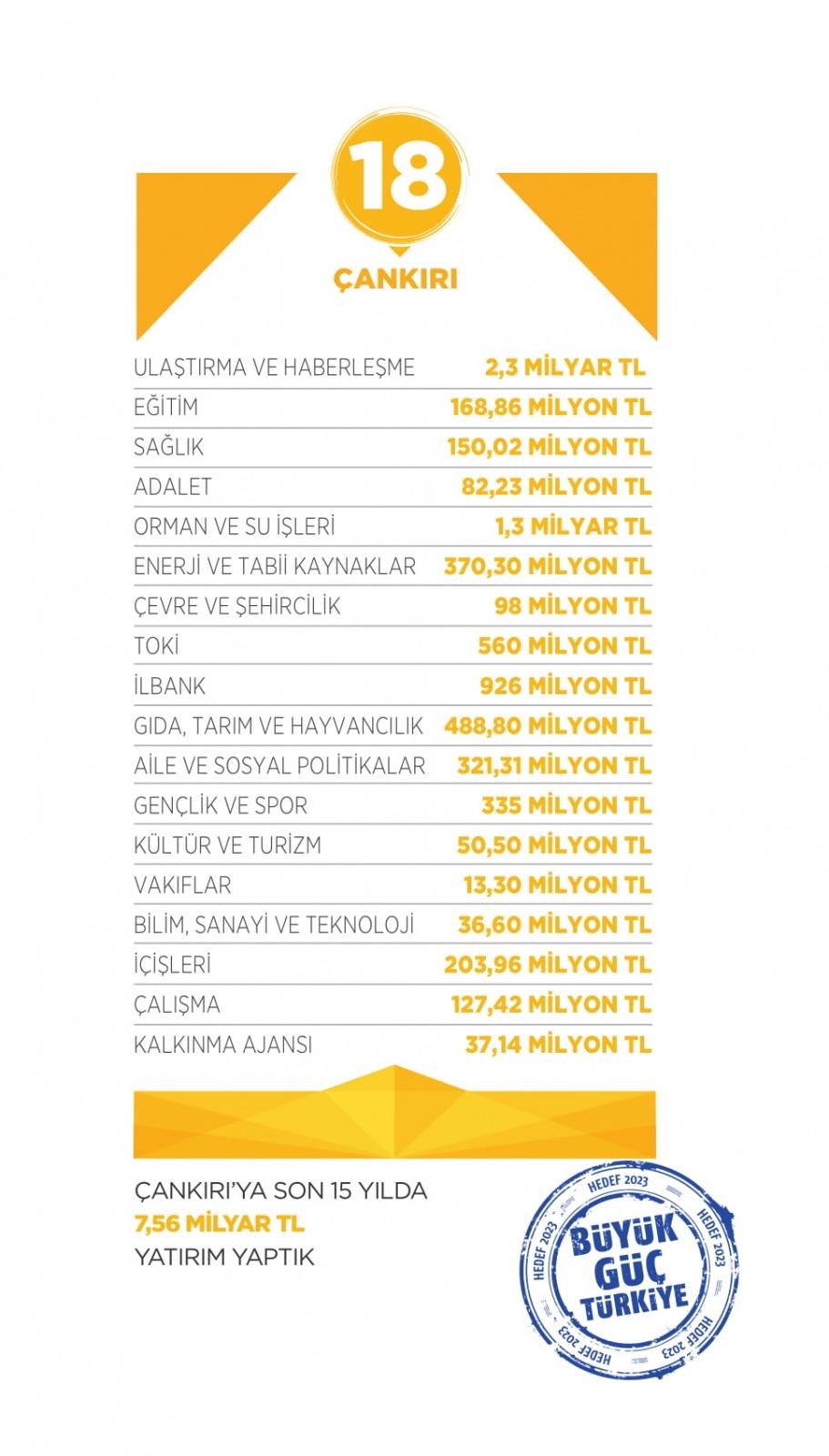 18

ÇANKIRI

| | |
|---|---|
| ULAŞTIRMA VE HABERLEŞME | 2,3 MİLYAR TL |
| EĞİTİM | 168,86 MİLYON TL |
| SAĞLIK | 150,02 MİLYON TL |
| ADALET | 82,23 MİLYON TL |
| ORMAN VE SU İŞLERİ | 1,3 MİLYAR TL |
| ENERJİ VE TABİİ KAYNAKLAR | 370,30 MİLYON TL |
| ÇEVRE VE ŞEHİRCİLİK | 98 MİLYON TL |
| TOKİ | 560 MİLYON TL |
| İLBANK | 926 MİLYON TL |
| GIDA, TARIM VE HAYVANCILIK | 488,80 MİLYON TL |
| AİLE VE SOSYAL POLİTİKALAR | 321,31 MİLYON TL |
| GENÇLİK VE SPOR | 335 MİLYON TL |
| KÜLTÜR VE TURİZM | 50,50 MİLYON TL |
| VAKIFLAR | 13,30 MİLYON TL |
| BİLİM, SANAYİ VE TEKNOLOJİ | 36,60 MİLYON TL |
| İÇİŞLERİ | 203,96 MİLYON TL |
| ÇALIŞMA | 127,42 MİLYON TL |
| KALKINMA AJANSI | 37,14 MİLYON TL |

ÇANKIRI'YA SON 15 YILDA
7,56 MİLYAR TL
YATIRIM YAPTIK

HEDEF 2023 HEDEF 2023 HEDEF 2023 HEDEF 2023 HEDEF 2023
BÜYÜK GÜÇ TÜRKİYE